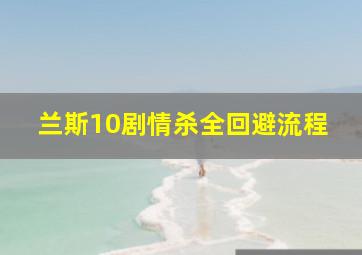 兰斯10剧情杀全回避流程